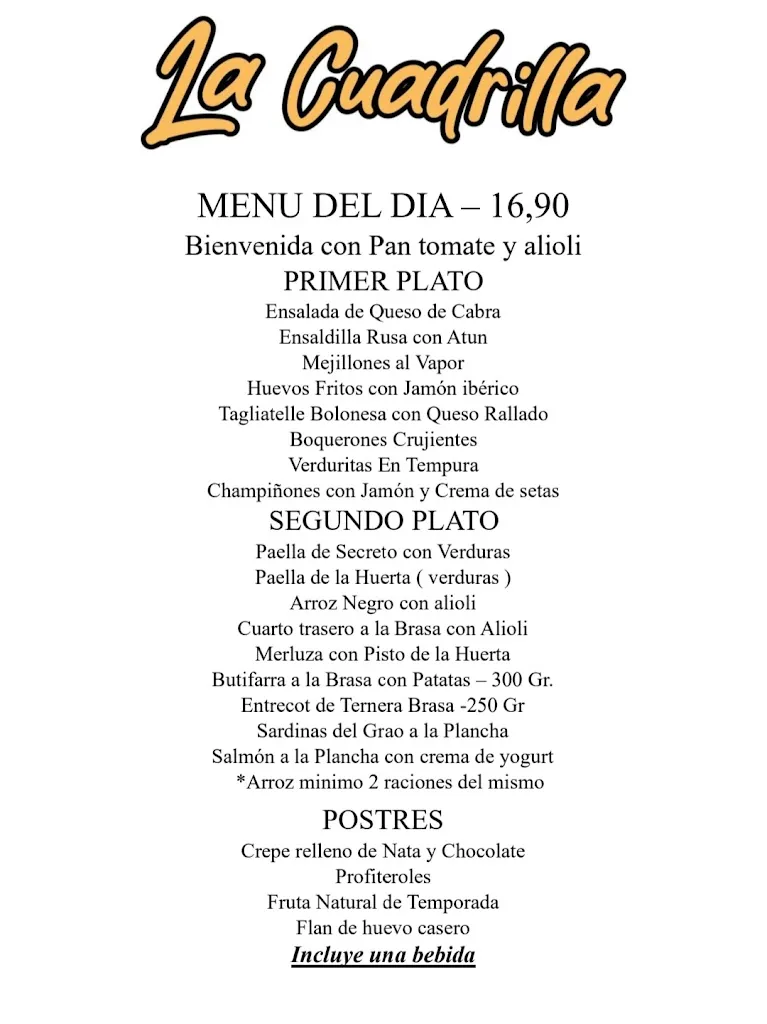 La Cuadrilla

MENU DEL DIA – 16,90
Bienvenida con Pan tomate y alioli
PRIMER PLATO
Ensalada de Queso de Cabra
Ensaldilla Rusa con Atun
Mejillones al Vapor
Huevos Fritos con Jamón ibérico
Tagliatelle Bolonesa con Queso Rallado
Boquerones Crujientes
Verduritas En Tempura
Champiñones con Jamón y Crema de setas
SEGUNDO PLATO
Paella de Secreto con Verduras
Paella de la Huerta ( verduras )
Arroz Negro con alioli
Cuarto trasero a la Brasa con Alioli
Merluza con Pisto de la Huerta
Butifarra a la Brasa con Patatas – 300 Gr.
Entrecot de Ternera Brasa -250 Gr
Sardinas del Grao a la Plancha
Salmón a la Plancha con crema de yogurt
*Arroz minimo 2 raciones del mismo

POSTRES
Crepe relleno de Nata y Chocolate
Profiteroles
Fruta Natural de Temporada
Flan de huevo casero
Incluye una bebida